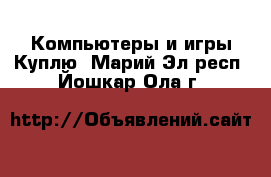 Компьютеры и игры Куплю  Марий Эл респ  Йошкар Ола г

http://Объявлений.сайт